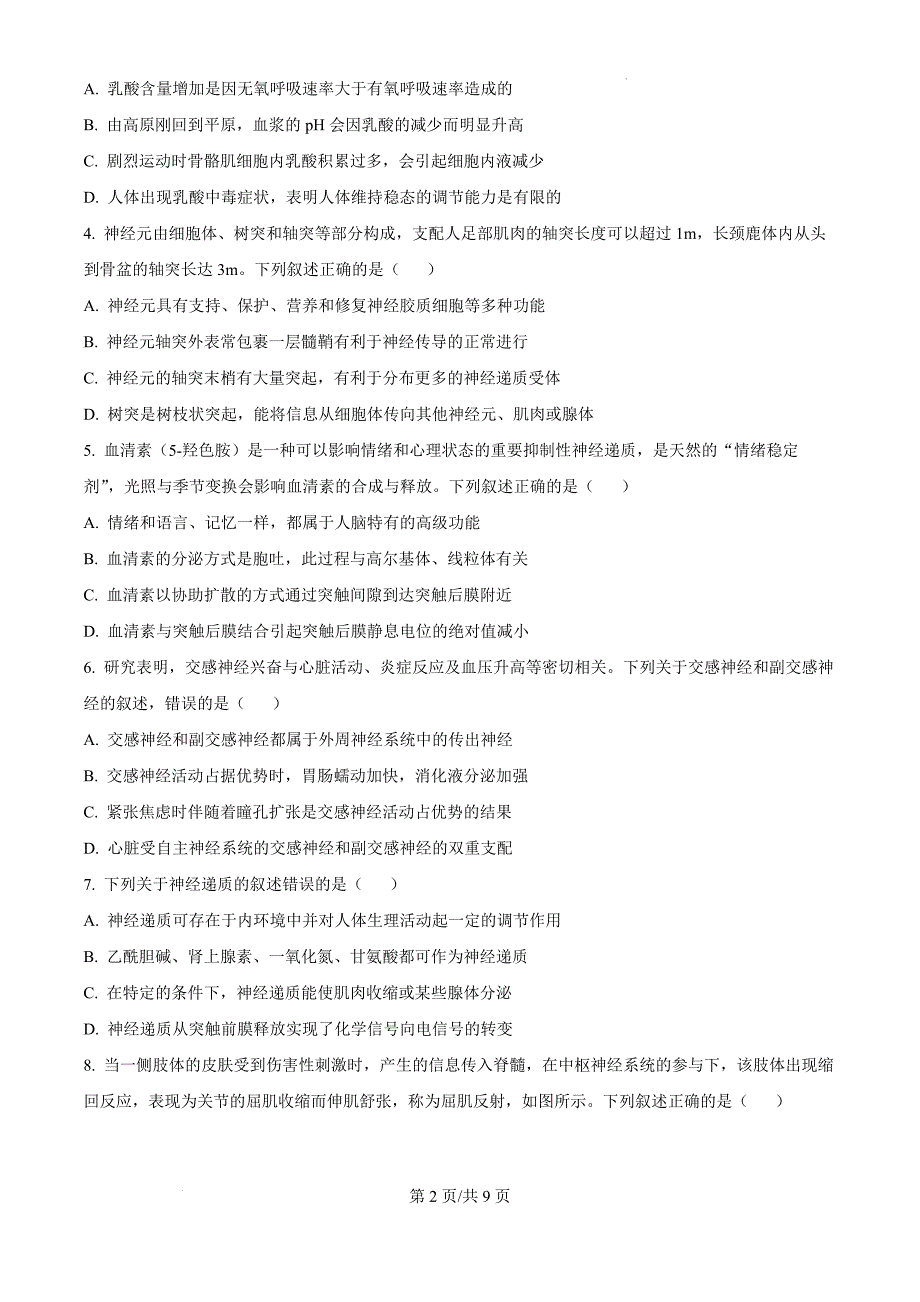 A. 乳酸含量增加是因无氧呼吸速率大于有氧呼吸速率造成的

B. 由高原刚回到平原，血浆的 pH 会因乳酸的减少而明显升高

C. 剧烈运动时骨骼肌细胞内乳酸积累过多，会引起细胞内液减少

D. 人体出现乳酸中毒症状，表明人体维持稳态的调节能力是有限的

4. 神经元由细胞体、树突和轴突等部分构成，支配人足部肌肉的轴突长度可以超过 1m，长颈鹿体内从头到骨盆的轴突长达 3m。下列叙述正确的是（　　）

A. 神经元具有支持、保护、营养和修复神经胶质细胞等多种功能

B. 神经元轴突外表常包裹一层髓鞘有利于神经传导的正常进行

C. 神经元的轴突末梢有大量突起，有利于分布更多的神经递质受体

D. 树突是树枝状突起，能将信息从细胞体传向其他神经元、肌肉或腺体

5. 血清素（5-羟色胺）是一种可以影响情绪和心理状态的重要抑制性神经递质，是天然的“情绪稳定剂”，光照与季节变换会影响血清素的合成与释放。下列叙述正确的是（　　）

A. 情绪和语言、记忆一样，都属于人脑特有的高级功能

B. 血清素的分泌方式是胞吐，此过程与高尔基体、线粒体有关

C. 血清素以协助扩散的方式通过突触间隙到达突触后膜附近

D. 血清素与突触后膜结合引起突触后膜静息电位的绝对值减小

6. 研究表明，交感神经兴奋与心脏活动、炎症反应及血压升高等密切相关。下列关于交感神经和副交感神经的叙述，错误的是（　　）

A. 交感神经和副交感神经都属于外周神经系统中的传出神经

B. 交感神经活动占据优势时，胃肠蠕动加快，消化液分泌加强

C. 紧张焦虑时伴随着瞳孔扩张是交感神经活动占优势的结果

D. 心脏受自主神经系统的交感神经和副交感神经的双重支配

7. 下列关于神经递质的叙述错误的是（　　）

A. 神经递质可存在于内环境中并对人体生理活动起一定的调节作用

B. 乙酰胆碱、肾上腺素、一氧化氮、甘氨酸都可作为神经递质

C. 在特定的条件下，神经递质能使肌肉收缩或某些腺体分泌

D. 神经递质从突触前膜释放实现了化学信号向电信号的转变

8. 当一侧肢体的皮肤受到伤害性刺激时，产生的信息传入脊髓，在中枢神经系统的参与下，该肢体出现缩回反应，表现为关节的屈肌收缩而伸肌舒张，称为屈肌反射，如图所示。下列叙述正确的是（　　）

第 2 页/共 9 页